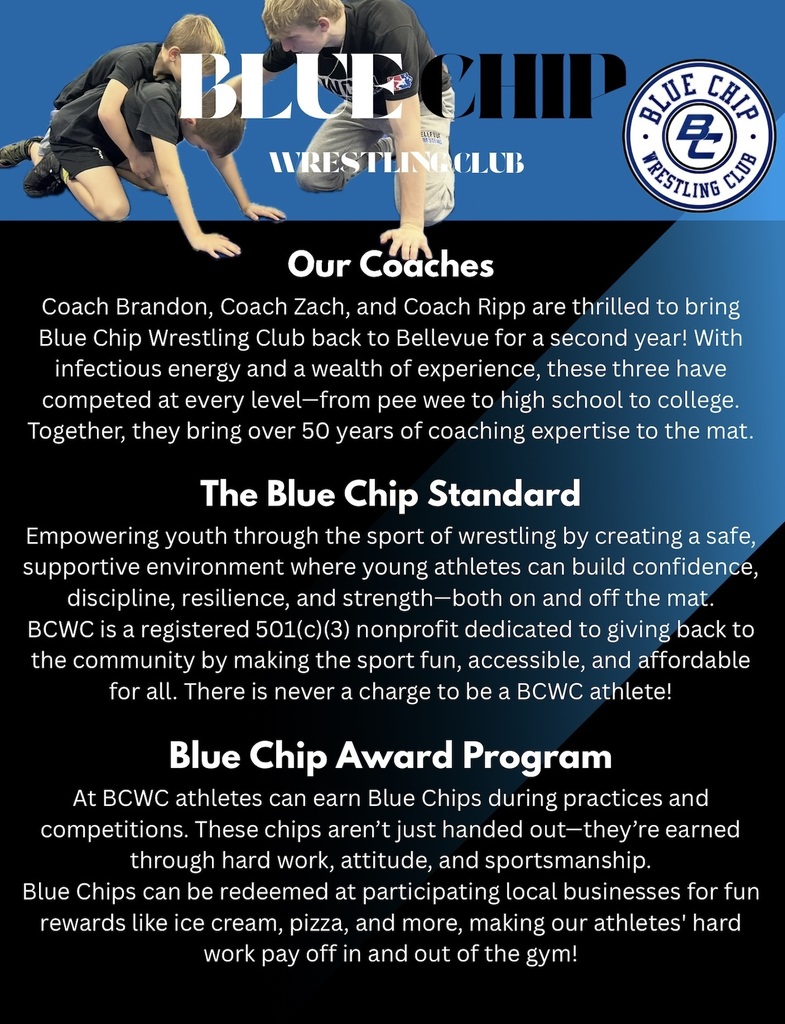 BLUE CHIP
WRESTLING CLUB

BLUE CHIP
BC
WRESTLING CLUB

Our Coaches
Coach Brandon, Coach Zach, and Coach Ripp are thrilled to bring Blue Chip Wrestling Club back to Bellevue for a second year! With infectious energy and a wealth of experience, these three have competed at every level—from pee wee to high school to college. Together, they bring over 50 years of coaching expertise to the mat.

The Blue Chip Standard
Empowering youth through the sport of wrestling by creating a safe, supportive environment where young athletes can build confidence, discipline, resilience, and strength—both on and off the mat. BCWC is a registered 501(c)(3) nonprofit dedicated to giving back to the community by making the sport fun, accessible, and affordable for all. There is never a charge to be a BCWC athlete!

Blue Chip Award Program
At BCWC athletes can earn Blue Chips during practices and competitions. These chips aren't just handed out—they're earned through hard work, attitude, and sportsmanship.
Blue Chips can be redeemed at participating local businesses for fun rewards like ice cream, pizza, and more, making our athletes' hard work pay off in and out of the gym!